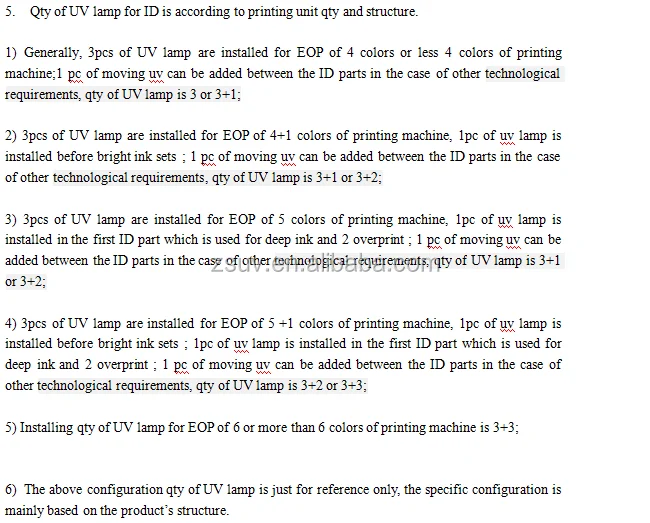 5. Qty of UV lamp for ID is according to printing unit qty and structure.

1) Generally, 3pcs of UV lamp are installed for EOP of 4 colors or less 4 colors of printing machine;1 pc of moving uv can be added between the ID parts in the case of other technological requirements, qty of UV lamp is 3 or 3+1;

2) 3pcs of UV lamp are installed for EOP of 4+1 colors of printing machine, 1pc of uv lamp is installed before bright ink sets ; 1 pc of moving uv can be added between the ID parts in the case of other technological requirements, qty of UV lamp is 3+1 or 3+2;

3) 3pcs of UV lamp are installed for EOP of 5 colors of printing machine, 1pc of uv lamp is installed in the first ID part which is used for deep ink and 2 overprint ; 1 pc of moving uv can be added between the ID parts in the case of other technological requirements, qty of UV lamp is 3+1 or 3+2;

zsuv.en.alibaba.com

4) 3pcs of UV lamp are installed for EOP of 5 +1 colors of printing machine, 1pc of uv lamp is installed before bright ink sets ; 1pc of uv lamp is installed in the first ID part which is used for deep ink and 2 overprint ; 1 pc of moving uv can be added between the ID parts in the case of other technological requirements, qty of UV lamp is 3+2 or 3+3;

5) Installing qty of UV lamp for EOP of 6 or more than 6 colors of printing machine is 3+3;

6) The above configuration qty of UV lamp is just for reference only, the specific configuration is mainly based on the product's structure.